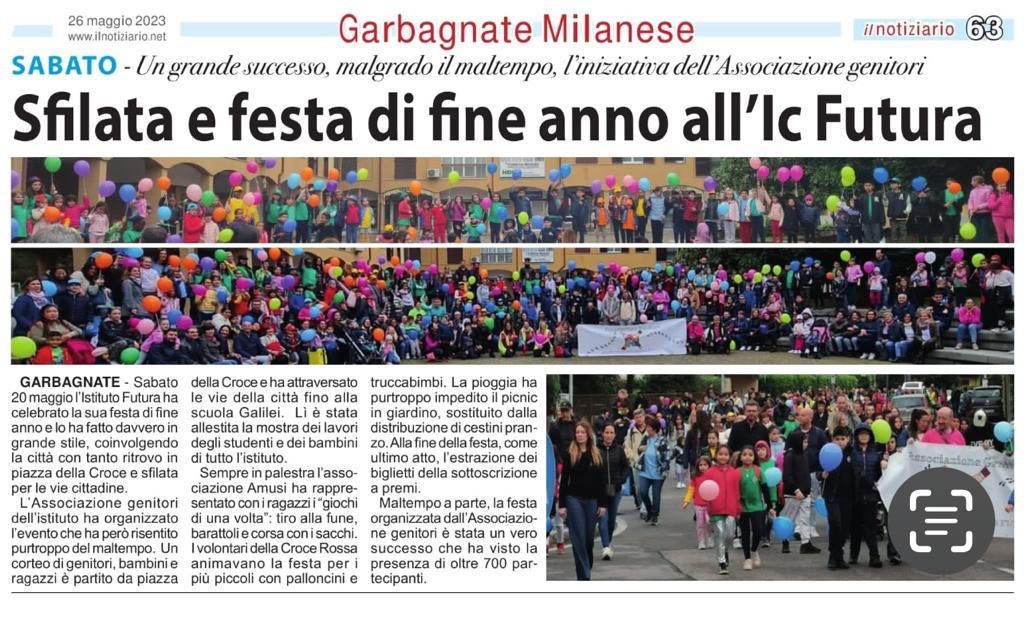 26 maggio 2023
www.ilnotiziario.net

Garbagnate Milanese

il notiziario 63

SABATO - Un grande successo, malgrado il maltempo, l'iniziativa dell'Associazione genitori

Sfilata e festa di fine anno all'Ic Futura

GARBAGNATE - Sabato 20 maggio l'Istituto Futura ha celebrato la sua festa di fine anno e lo ha fatto davvero in grande stile, coinvolgendo la città con tanto ritrovo in piazza della Croce e sfilata per le vie cittadine.

L'Associazione genitori dell'istituto ha organizzato l'evento che ha però risentito purtroppo del maltempo. Un corteo di genitori, bambini e ragazzi è partito da piazza della Croce e ha attraversato le vie della città fino alla scuola Galilei. Lì è stata allestita la mostra dei lavori degli studenti e dei bambini di tutto l'istituto.

Sempre in palestra l'associazione Amusi ha rappresentato con i ragazzi i "giochi di una volta": tiro alla fune, barattoli e corsa con i sacchi. I volontari della Croce Rossa animavano la festa per i più piccoli con palloncini e truccabimbi. La pioggia ha purtroppo impedito il picnic in giardino, sostituito dalla distribuzione di cestini pranzo. Alla fine della festa, come ultimo atto, l'estrazione dei biglietti della sottoscrizione a premi.

Maltempo a parte, la festa organizzata dall'Associazione genitori è stata un vero successo che ha visto la presenza di oltre 700 partecipanti.

Associazione